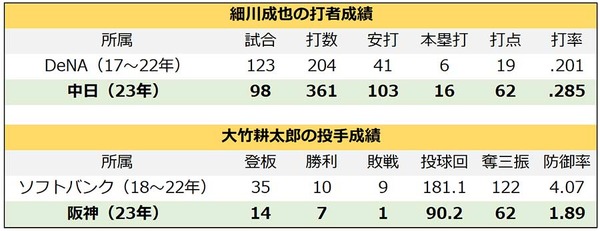 細川成也の打者成績

| 所属 | 試合 | 打数 | 安打 | 本塁打 | 打点 | 打率 |
|---|---|---|---|---|---|---|
| DeNA（17～22年） | 123 | 204 | 41 | 6 | 19 | .201 |
| 中日（23年） | 98 | 361 | 103 | 16 | 62 | .285 |

大竹耕太郎の投手成績

| 所属 | 登板 | 勝利 | 敗戦 | 投球回 | 奪三振 | 防御率 |
|---|---|---|---|---|---|---|
| ソフトバンク（18～22年） | 35 | 10 | 9 | 181.1 | 122 | 4.07 |
| 阪神（23年） | 14 | 7 | 1 | 90.2 | 62 | 1.89 |